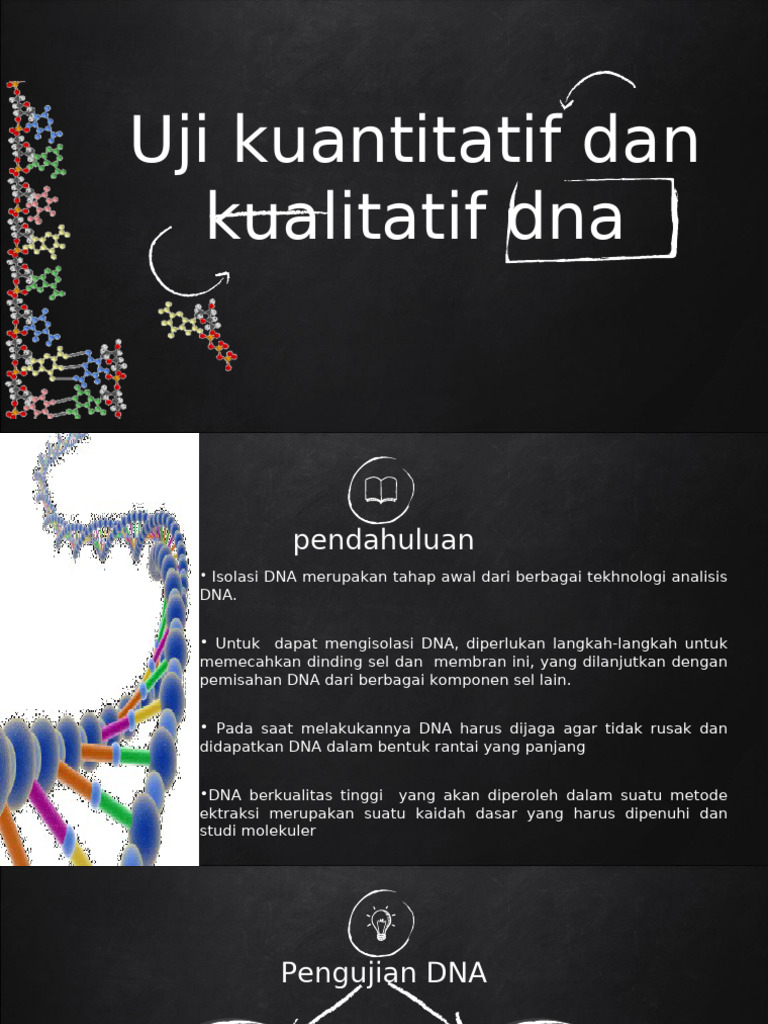 Uji kuantitatif dan kualitatif dna

pendahuluan

• Isolasi DNA merupakan tahap awal dari berbagai tekhnologi analisis DNA.

• Untuk dapat mengisolasi DNA, diperlukan langkah-langkah untuk memecahkan dinding sel dan membran ini, yang dilanjutkan dengan pemisahan DNA dari berbagai komponen sel lain.

• Pada saat melakukannya DNA harus dijaga agar tidak rusak dan didapatkan DNA dalam bentuk rantai yang panjang

•DNA berkualitas tinggi yang akan diperoleh dalam suatu metode ektraksi merupakan suatu kaidah dasar yang harus dipenuhi dan studi molekuler

Pengujian DNA